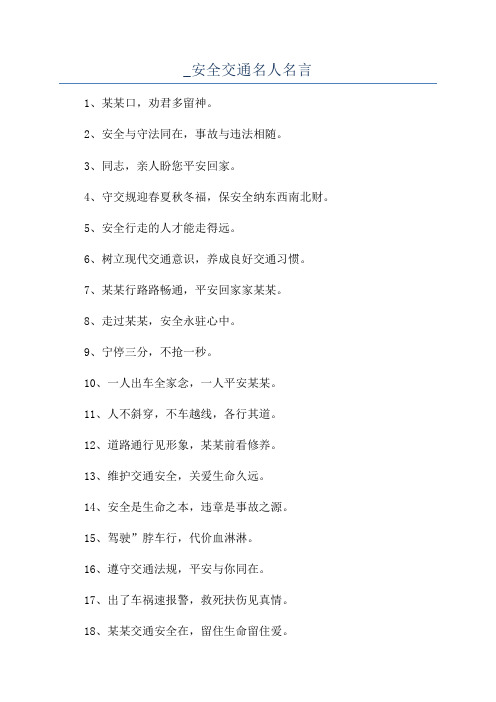 _安全交通名人名言

1、某某口，劝君多留神。

2、安全与守法同在，事故与违法相随。

3、同志，亲人盼您平安回家。

4、守交规迎春夏秋冬福，保安全纳东西南北财。

5、安全行走的人才能走得远。

6、树立现代交通意识，养成良好交通习惯。

7、某某行路路畅通，平安回家家某某。

8、走过某某，安全永驻心中。

9、宁停三分，不抢一秒。

10、一人出车全家念，一人平安某某。

11、人不斜穿，不车越线，各行其道。

12、道路通行见形象，某某前看修养。

13、维护交通安全，关爱生命久远。

14、安全是生命之本，违章是事故之源。

15、驾驶”脖车行，代价血淋淋。

16、遵守交通法规，平安与你同在。

17、出了车祸速报警，救死扶伤见真情。

18、某某交通安全在，留住生命留住爱。